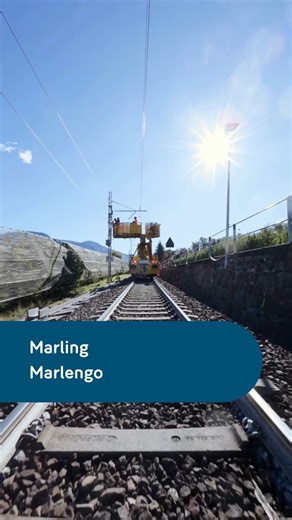 Marling
Marlengo